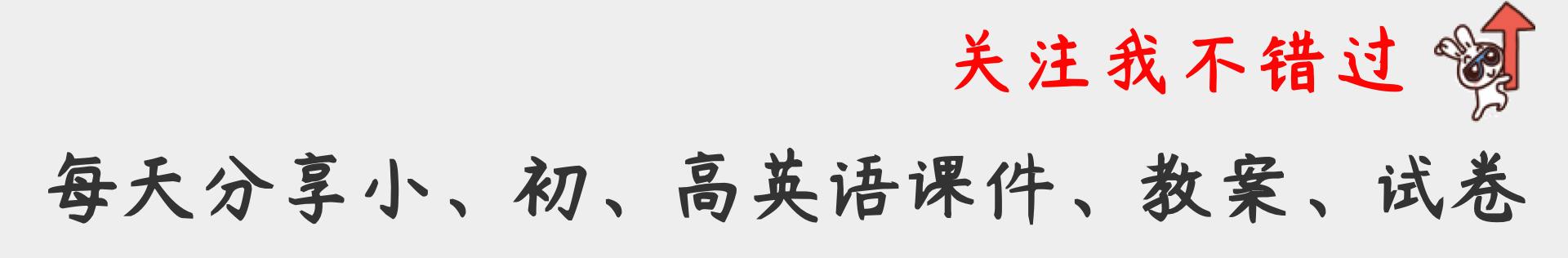 关注我不错过

每天分享小、初、高英语课件、教案、试卷